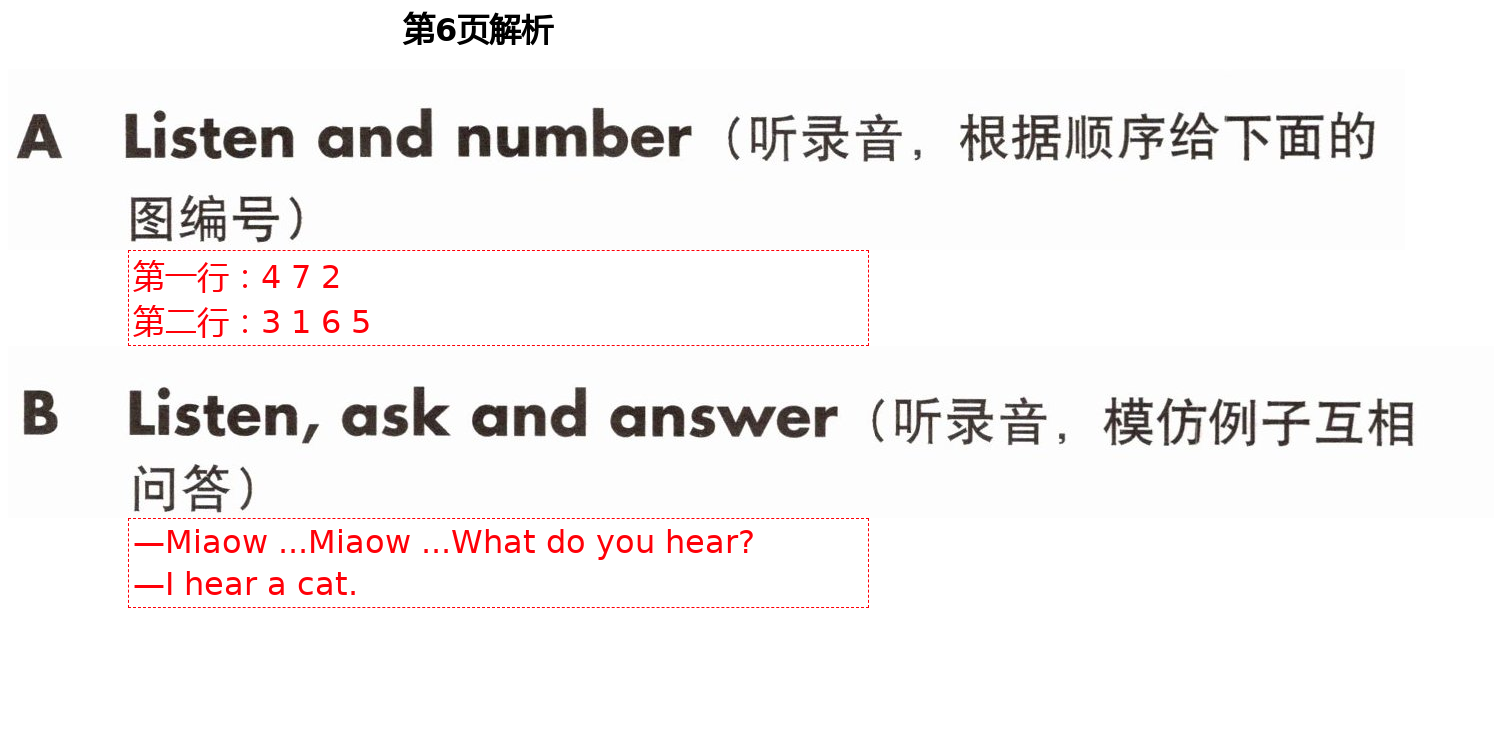 第6页解析

A Listen and number（听录音，根据顺序给下面的图编号）

第一行：4 7 2
第二行：3 1 6 5

B Listen, ask and answer（听录音，模仿例子互相问答）

—Miaow ...Miaow ...What do you hear?
—I hear a cat.